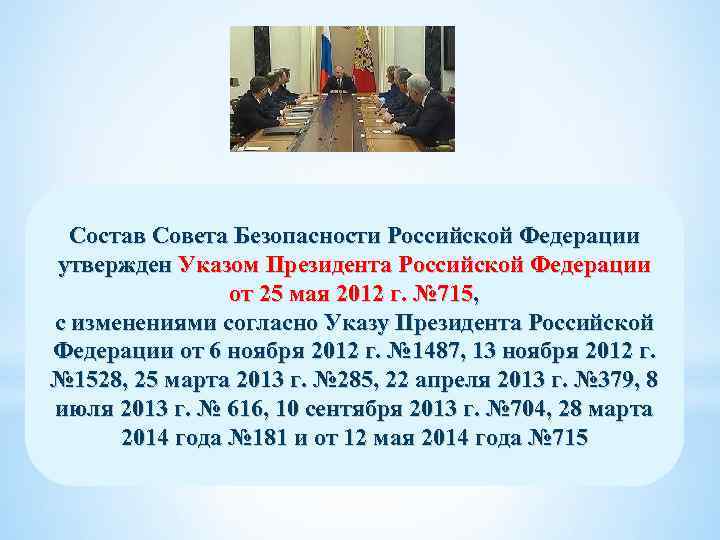 Состав Совета Безопасности Российской Федерации утвержден Указом Президента Российской Федерации от 25 мая 2012 г. №715,
с изменениями согласно Указу Президента Российской Федерации от 6 ноября 2012 г. №1487, 13 ноября 2012 г. №1528, 25 марта 2013 г. №285, 22 апреля 2013 г. №379, 8 июля 2013 г. № 616, 10 сентября 2013 г. №704, 28 марта 2014 года №181 и от 12 мая 2014 года №715